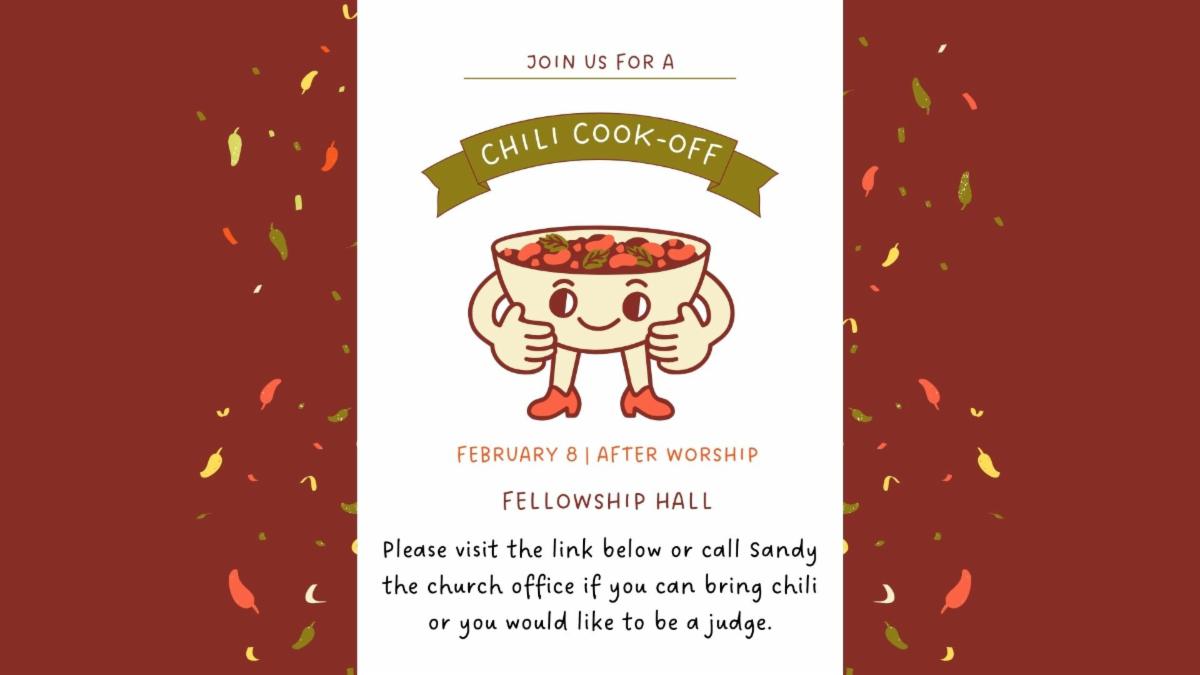 JOIN US FOR A

CHILI COOK-OFF

FEBRUARY 8 | AFTER WORSHIP

FELLOWSHIP HALL

Please visit the link below or call Sandy the church office if you can bring chili or you would like to be a judge.